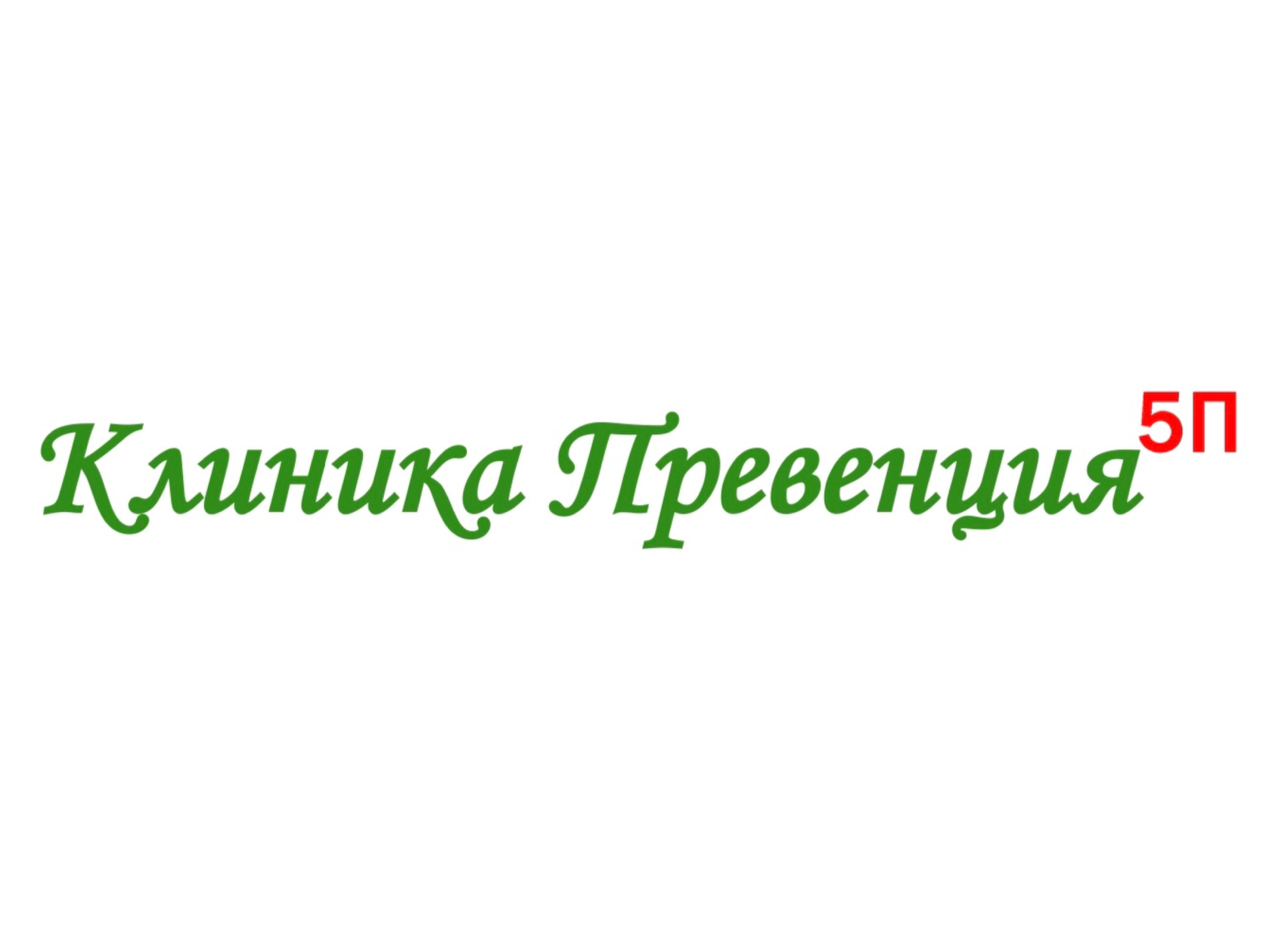 Клиника Превенция 5П